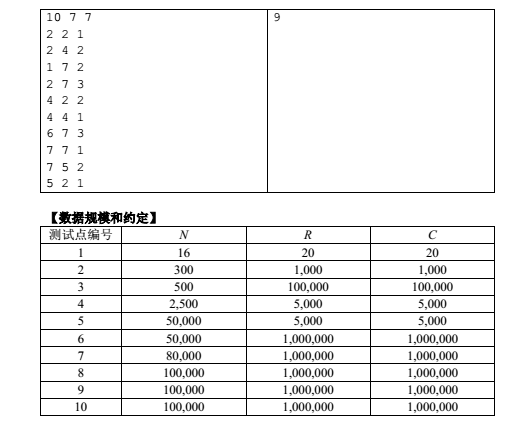 | 10 7 7<br>2 2 1<br>2 4 2<br>1 7 2<br>2 7 3<br>4 2 2<br>4 4 1<br>6 7 3<br>7 7 1<br>7 5 2<br>5 2 1 | 9 |
|---|---|

【数据规模和约定】

| 测试点编号 | $N$ | $R$ | $C$ |
|---|---|---|---|
| 1 | 16 | 20 | 20 |
| 2 | 300 | 1,000 | 1,000 |
| 3 | 500 | 100,000 | 100,000 |
| 4 | 2,500 | 5,000 | 5,000 |
| 5 | 50,000 | 5,000 | 5,000 |
| 6 | 50,000 | 1,000,000 | 1,000,000 |
| 7 | 80,000 | 1,000,000 | 1,000,000 |
| 8 | 100,000 | 1,000,000 | 1,000,000 |
| 9 | 100,000 | 1,000,000 | 1,000,000 |
| 10 | 100,000 | 1,000,000 | 1,000,000 |